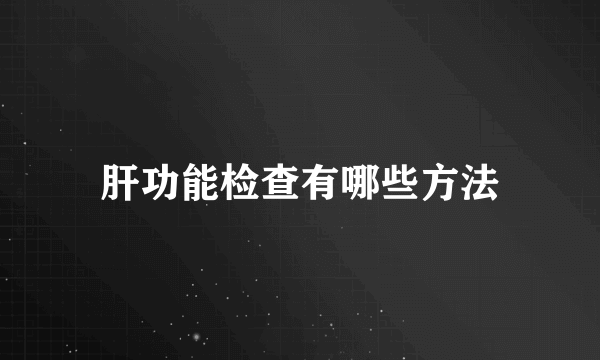 肝功能检查有哪些方法